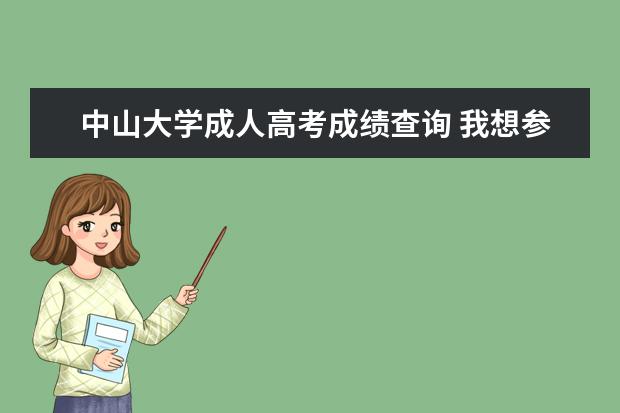 中山大学成人高考成绩查询 我想参